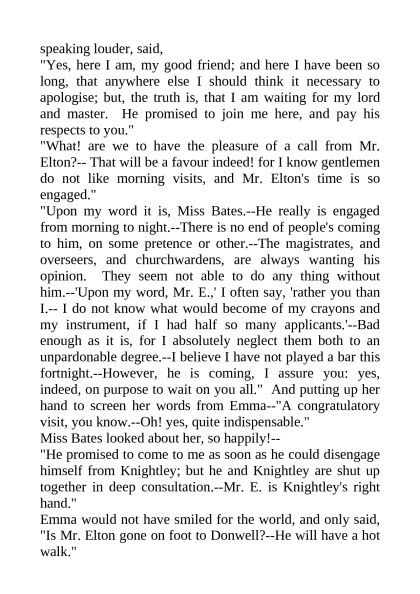 speaking louder, said,
"Yes, here I am, my good friend; and here I have been so long, that anywhere else I should think it necessary to apologise; but, the truth is, that I am waiting for my lord and master. He promised to join me here, and pay his respects to you."
"What! are we to have the pleasure of a call from Mr. Elton?-- That will be a favour indeed! for I know gentlemen do not like morning visits, and Mr. Elton's time is so engaged."
"Upon my word it is, Miss Bates.--He really is engaged from morning to night.--There is no end of people's coming to him, on some pretence or other.--The magistrates, and overseers, and churchwardens, are always wanting his opinion. They seem not able to do any thing without him.--'Upon my word, Mr. E.,' I often say, 'rather you than I.-- I do not know what would become of my crayons and my instrument, if I had half so many applicants.'--Bad enough as it is, for I absolutely neglect them both to an unpardonable degree.--I believe I have not played a bar this fortnight.--However, he is coming, I assure you: yes, indeed, on purpose to wait on you all." And putting up her hand to screen her words from Emma--"A congratulatory visit, you know.--Oh! yes, quite indispensable."
Miss Bates looked about her, so happily!--
"He promised to come to me as soon as he could disengage himself from Knightley; but he and Knightley are shut up together in deep consultation.--Mr. E. is Knightley's right hand."
Emma would not have smiled for the world, and only said, "Is Mr. Elton gone on foot to Donwell?--He will have a hot walk."